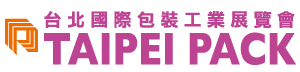 台北國際包裝工業展覽會
TAIPEI PACK